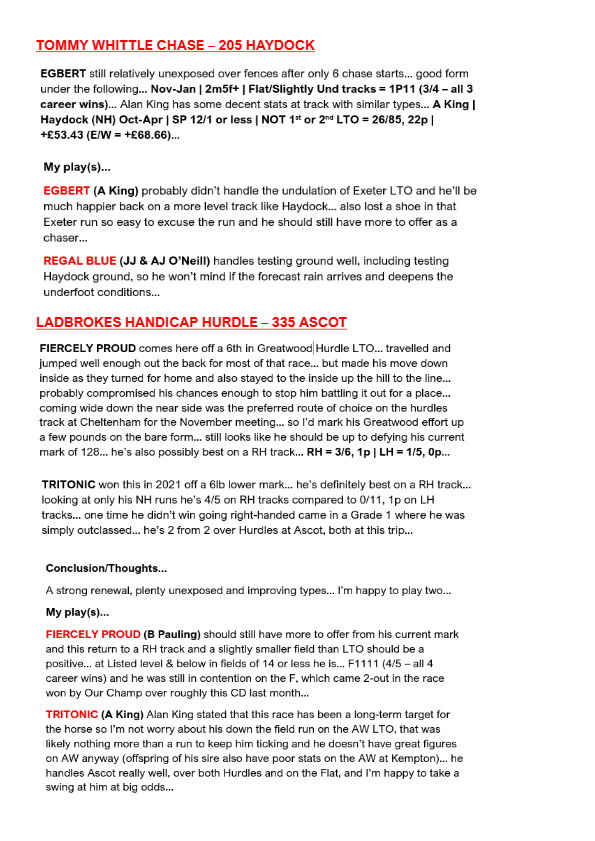 TOMMY WHITTLE CHASE – 205 HAYDOCK

EGBERT still relatively unexposed over fences after only 6 chase starts... good form under the following... Nov-Jan | 2m5f+ | Flat/Slightly Und tracks = 1P11 (3/4 – all 3 career wins)... Alan King has some decent stats at track with similar types... A King | Haydock (NH) Oct-Apr | SP 12/1 or less | NOT 1st or 2nd LTO = 26/85, 22p | +£53.43 (E/W = +£68.66)...

My play(s)...

EGBERT (A King) probably didn't handle the undulation of Exeter LTO and he'll be much happier back on a more level track like Haydock... also lost a shoe in that Exeter run so easy to excuse the run and he should still have more to offer as a chaser...

REGAL BLUE (JJ & AJ O'Neill) handles testing ground well, including testing Haydock ground, so he won't mind if the forecast rain arrives and deepens the underfoot conditions...

LADBROKES HANDICAP HURDLE – 335 ASCOT

FIERCELY PROUD comes here off a 6th in Greatwood Hurdle LTO... travelled and jumped well enough out the back for most of that race... but made his move down inside as they turned for home and also stayed to the inside up the hill to the line... probably compromised his chances enough to stop him battling it out for a place... coming wide down the near side was the preferred route of choice on the hurdles track at Cheltenham for the November meeting... so I'd mark his Greatwood effort up a few pounds on the bare form... still looks like he should be up to defying his current mark of 128... he's also possibly best on a RH track... RH = 3/6, 1p | LH = 1/5, 0p...

TRITONIC won this in 2021 off a 6lb lower mark... he's definitely best on a RH track... looking at only his NH runs he's 4/5 on RH tracks compared to 0/11, 1p on LH tracks... one time he didn't win going right-handed came in a Grade 1 where he was simply outclassed... he's 2 from 2 over Hurdles at Ascot, both at this trip...

Conclusion/Thoughts...

A strong renewal, plenty unexposed and improving types... I'm happy to play two...

My play(s)...

FIERCELY PROUD (B Pauling) should still have more to offer from his current mark and this return to a RH track and a slightly smaller field than LTO should be a positive... at Listed level & below in fields of 14 or less he is... F1111 (4/5 – all 4 career wins) and he was still in contention on the F, which came 2-out in the race won by Our Champ over roughly this CD last month...

TRITONIC (A King) Alan King stated that this race has been a long-term target for the horse so I'm not worry about his down the field run on the AW LTO, that was likely nothing more than a run to keep him ticking and he doesn't have great figures on AW anyway (offspring of his sire also have poor stats on the AW at Kempton)... he handles Ascot really well, over both Hurdles and on the Flat, and I'm happy to take a swing at him at big odds...